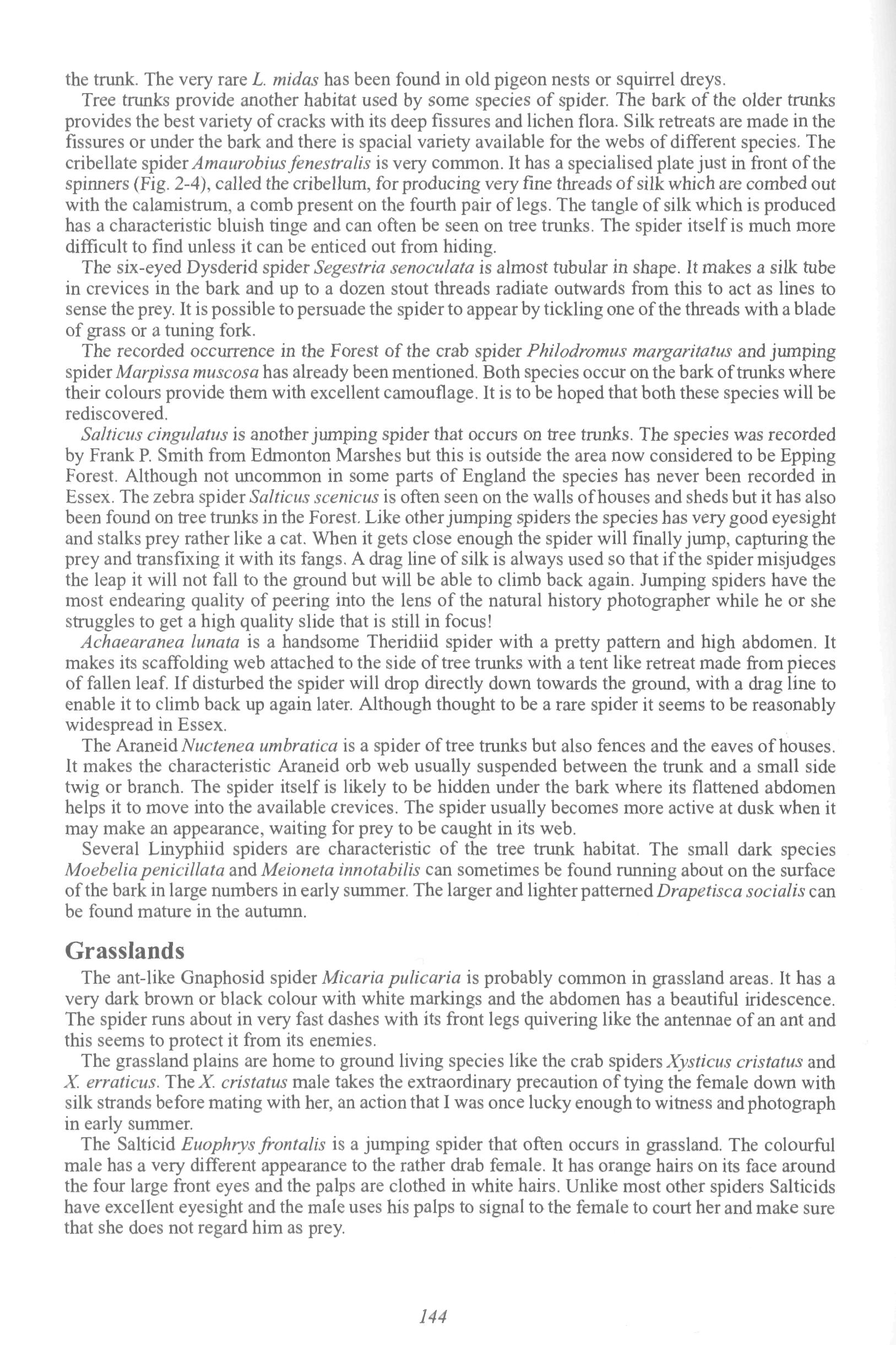 the trunk. The very rare L. midas has been found in old pigeon nests or squirrel dreys.

Tree trunks provide another habitat used by some species of spider. The bark of the older trunks provides the best variety of cracks with its deep fissures and lichen flora. Silk retreats are made in the fissures or under the bark and there is spacial variety available for the webs of different species. The cribellate spider Amaurobius fenestralis is very common. It has a specialised plate just in front of the spinners (Fig. 2-4), called the cribellum, for producing very fine threads of silk which are combed out with the calamistrum, a comb present on the fourth pair of legs. The tangle of silk which is produced has a characteristic bluish tinge and can often be seen on tree trunks. The spider itself is much more difficult to find unless it can be enticed out from hiding.

The six-eyed Dysderid spider Segestria senoculata is almost tubular in shape. It makes a silk tube in crevices in the bark and up to a dozen stout threads radiate outwards from this to act as lines to sense the prey. It is possible to persuade the spider to appear by tickling one of the threads with a blade of grass or a tuning fork.

The recorded occurrence in the Forest of the crab spider Philodromus margaritatus and jumping spider Marpissa muscosa has already been mentioned. Both species occur on the bark of trunks where their colours provide them with excellent camouflage. It is to be hoped that both these species will be rediscovered.

Salticus cingulatus is another jumping spider that occurs on tree trunks. The species was recorded by Frank P. Smith from Edmonton Marshes but this is outside the area now considered to be Epping Forest. Although not uncommon in some parts of England the species has never been recorded in Essex. The zebra spider Salticus scenicus is often seen on the walls of houses and sheds but it has also been found on tree trunks in the Forest. Like other jumping spiders the species has very good eyesight and stalks prey rather like a cat. When it gets close enough the spider will finally jump, capturing the prey and transfixing it with its fangs. A drag line of silk is always used so that if the spider misjudges the leap it will not fall to the ground but will be able to climb back again. Jumping spiders have the most endearing quality of peering into the lens of the natural history photographer while he or she struggles to get a high quality slide that is still in focus!

Achaearanea lunata is a handsome Theridiid spider with a pretty pattern and high abdomen. It makes its scaffolding web attached to the side of tree trunks with a tent like retreat made from pieces of fallen leaf. If disturbed the spider will drop directly down towards the ground, with a drag line to enable it to climb back up again later. Although thought to be a rare spider it seems to be reasonably widespread in Essex.

The Araneid Nuctenea umbratica is a spider of tree trunks but also fences and the eaves of houses. It makes the characteristic Araneid orb web usually suspended between the trunk and a small side twig or branch. The spider itself is likely to be hidden under the bark where its flattened abdomen helps it to move into the available crevices. The spider usually becomes more active at dusk when it may make an appearance, waiting for prey to be caught in its web.

Several Linyphiid spiders are characteristic of the tree trunk habitat. The small dark species Moebelia penicillata and Meioneta innotabilis can sometimes be found running about on the surface of the bark in large numbers in early summer. The larger and lighter patterned Drapetisca socialis can be found mature in the autumn.

Grasslands

The ant-like Gnaphosid spider Micaria pulicaria is probably common in grassland areas. It has a very dark brown or black colour with white markings and the abdomen has a beautiful iridescence. The spider runs about in very fast dashes with its front legs quivering like the antennae of an ant and this seems to protect it from its enemies.

The grassland plains are home to ground living species like the crab spiders Xysticus cristatus and X. erraticus. The X. cristatus male takes the extraordinary precaution of tying the female down with silk strands before mating with her, an action that I was once lucky enough to witness and photograph in early summer.

The Salticid Euophrys frontalis is a jumping spider that often occurs in grassland. The colourful male has a very different appearance to the rather drab female. It has orange hairs on its face around the four large front eyes and the palps are clothed in white hairs. Unlike most other spiders Salticids have excellent eyesight and the male uses his palps to signal to the female to court her and make sure that she does not regard him as prey.

144